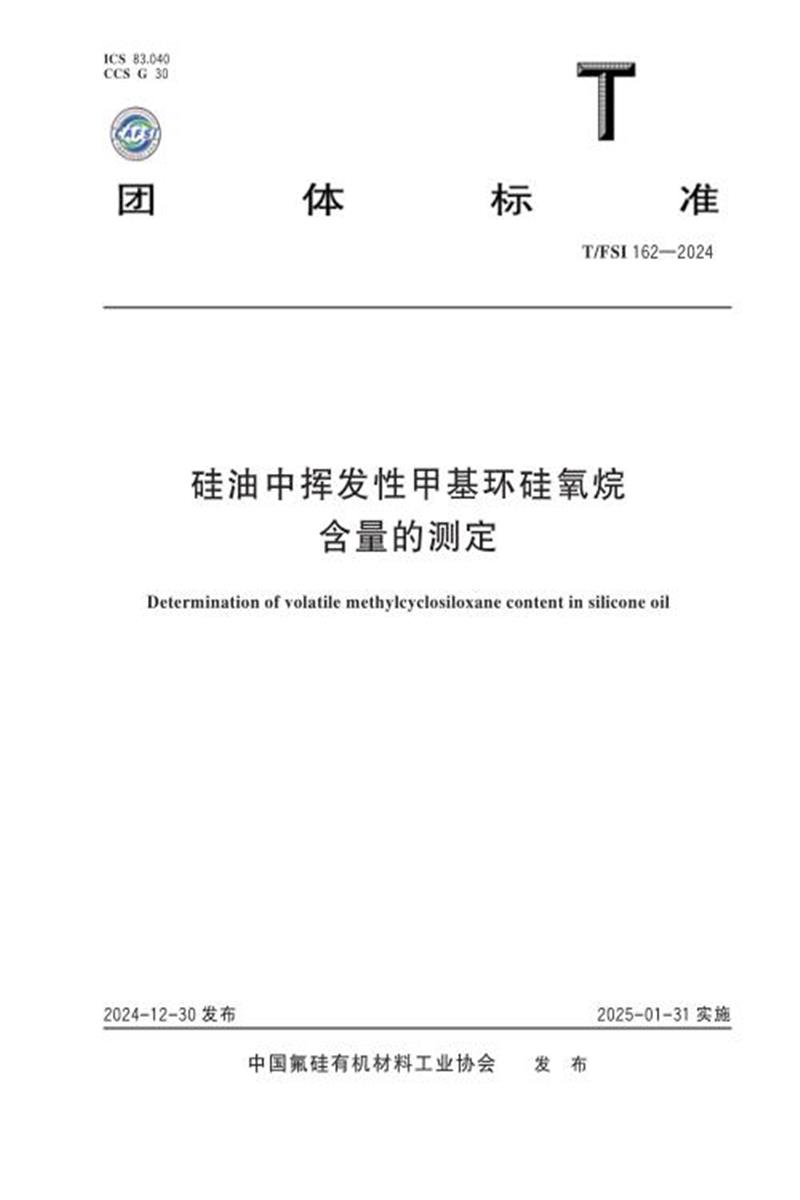 ICS 83.040
CCS G 30

CAFSI

T

团 体 标 准

T/FSI 162—2024

硅油中挥发性甲基环硅氧烷
含量的测定

Determination of volatile methylcyclosiloxane content in silicone oil

2024-12-30 发布

2025-01-31 实施

中国氟硅有机材料工业协会 发 布